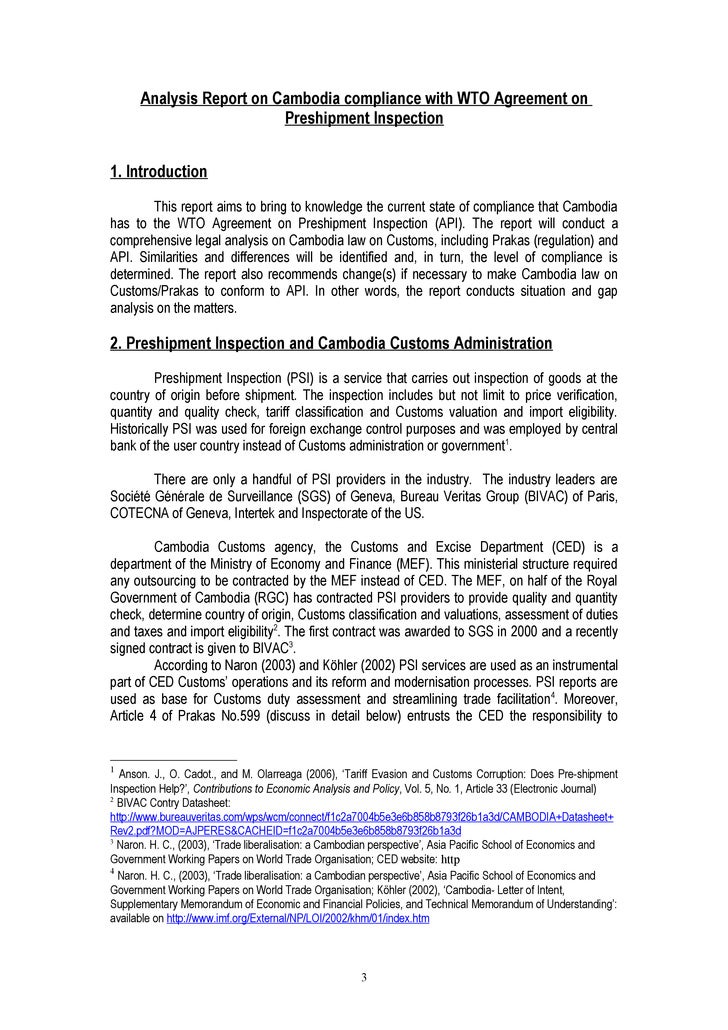 Analysis Report on Cambodia compliance with WTO Agreement on Preshipment Inspection

1. Introduction

This report aims to bring to knowledge the current state of compliance that Cambodia has to the WTO Agreement on Preshipment Inspection (API). The report will conduct a comprehensive legal analysis on Cambodia law on Customs, including Prakas (regulation) and API. Similarities and differences will be identified and, in turn, the level of compliance is determined. The report also recommends change(s) if necessary to make Cambodia law on Customs/Prakas to conform to API. In other words, the report conducts situation and gap analysis on the matters.

2. Preshipment Inspection and Cambodia Customs Administration

Preshipment Inspection (PSI) is a service that carries out inspection of goods at the country of origin before shipment. The inspection includes but not limit to price verification, quantity and quality check, tariff classification and Customs valuation and import eligibility. Historically PSI was used for foreign exchange control purposes and was employed by central bank of the user country instead of Customs administration or government$^1$.

There are only a handful of PSI providers in the industry. The industry leaders are Société Générale de Surveillance (SGS) of Geneva, Bureau Veritas Group (BIVAC) of Paris, COTECNA of Geneva, Intertek and Inspectorate of the US.

Cambodia Customs agency, the Customs and Excise Department (CED) is a department of the Ministry of Economy and Finance (MEF). This ministerial structure required any outsourcing to be contracted by the MEF instead of CED. The MEF, on half of the Royal Government of Cambodia (RGC) has contracted PSI providers to provide quality and quantity check, determine country of origin, Customs classification and valuations, assessment of duties and taxes and import eligibility$^2$. The first contract was awarded to SGS in 2000 and a recently signed contract is given to BIVAC$^3$.

According to Naron (2003) and Köhler (2002) PSI services are used as an instrumental part of CED Customs' operations and its reform and modernisation processes. PSI reports are used as base for Customs duty assessment and streamlining trade facilitation$^4$. Moreover, Article 4 of Prakas No.599 (discuss in detail below) entrusts the CED the responsibility to

$^1$ Anson. J., O. Cadot., and M. Olarreaga (2006), 'Tariff Evasion and Customs Corruption: Does Pre-shipment Inspection Help?', Contributions to Economic Analysis and Policy, Vol. 5, No. 1, Article 33 (Electronic Journal)
$^2$ BIVAC Contry Datasheet: http://www.bureauveritas.com/wps/wcm/connect/f1c2a7004b5e3e6b858b8793f26b1a3d/CAMBODIA+Datasheet+Rev2.pdf?MOD=AJPERES&CACHEID=f1c2a7004b5e3e6b858b8793f26b1a3d
$^3$ Naron. H. C., (2003), 'Trade liberalisation: a Cambodian perspective', Asia Pacific School of Economics and Government Working Papers on World Trade Organisation; CED website: http
$^4$ Naron. H. C., (2003), 'Trade liberalisation: a Cambodian perspective', Asia Pacific School of Economics and Government Working Papers on World Trade Organisation; Köhler (2002), 'Cambodia- Letter of Intent, Supplementary Memorandum of Economic and Financial Policies, and Technical Memorandum of Understanding': available on http://www.imf.org/External/NP/LOI/2002/khm/01/index.htm

3